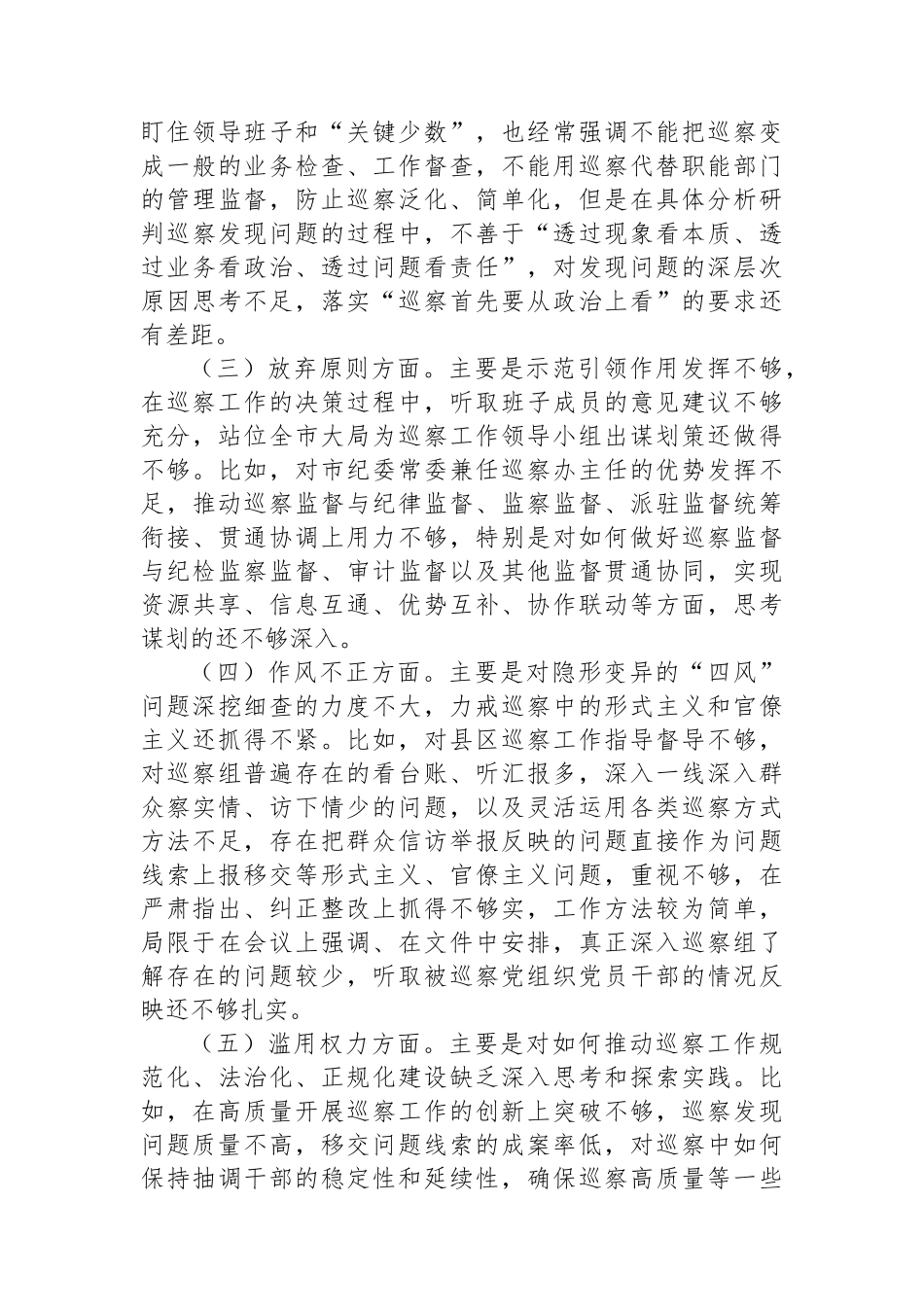 盯住领导班子和“关键少数”，也经常强调不能把巡察变成一般的业务检查、工作督查，不能用巡察代替职能部门的管理监督，防止巡察泛化、简单化，但是在具体分析研判巡察发现问题的过程中，不善于“透过现象看本质、透过业务看政治、透过问题看责任”，对发现问题的深层次原因思考不足，落实“巡察首先要从政治上看”的要求还有差距。

（三）放弃原则方面。主要是示范引领作用发挥不够，在巡察工作的决策过程中，听取班子成员的意见建议不够充分，站位全市大局为巡察工作领导小组出谋划策还做得不够。比如，对市纪委常委兼任巡察办主任的优势发挥不足，推动巡察监督与纪律监督、监察监督、派驻监督统筹衔接、贯通协调上用力不够，特别是对如何做好巡察监督与纪检监察监督、审计监督以及其他监督贯通协同，实现资源共享、信息互通、优势互补、协作联动等方面，思考谋划的还不够深入。

（四）作风不正方面。主要是对隐形变异的“四风”问题深挖细查的力度不大，力戒巡察中的形式主义和官僚主义还抓得不紧。比如，对县区巡察工作指导督导不够，对巡察组普遍存在的看台账、听汇报多，深入一线深入群众察实情、访下情少的问题，以及灵活运用各类巡察方式方法不足，存在把群众信访举报反映的问题直接作为问题线索上报移交等形式主义、官僚主义问题，重视不够，在严肃指出、纠正整改上抓得不够实，工作方法较为简单，局限于在会议上强调、在文件中安排，真正深入巡察组了解存在的问题较少，听取被巡察党组织党员干部的情况反映还不够扎实。

（五）滥用权力方面。主要是对如何推动巡察工作规范化、法治化、正规化建设缺乏深入思考和探索实践。比如，在高质量开展巡察工作的创新上突破不够，巡察发现问题质量不高，移交问题线索的成案率低，对巡察中如何保持抽调干部的稳定性和延续性，确保巡察高质量等一些